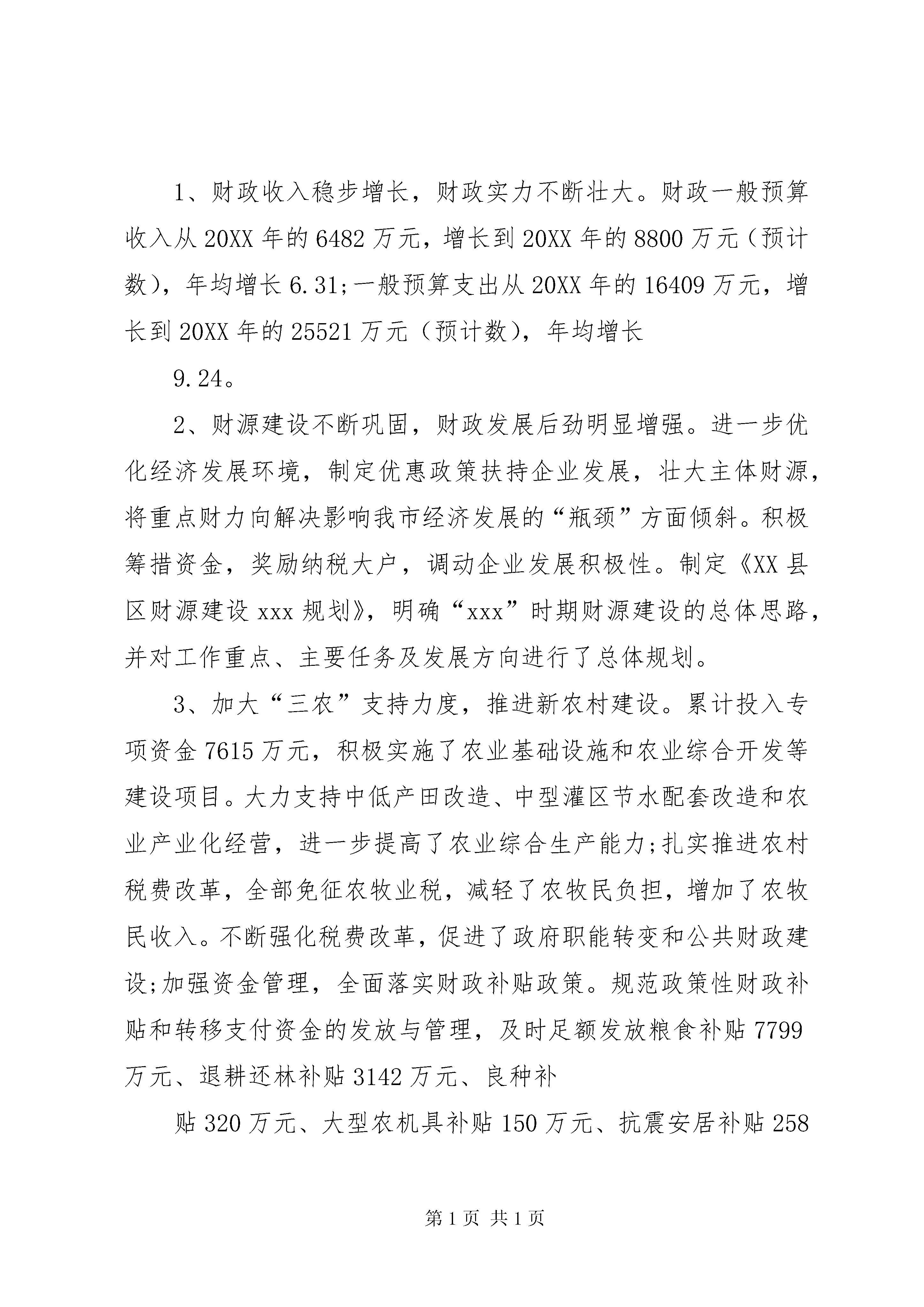 1、财政收入稳步增长，财政实力不断壮大。财政一般预算收入从20XX年的6482万元，增长到20XX年的8800万元（预计数），年均增长6.31;一般预算支出从20XX年的16409万元，增长到20XX年的25521万元（预计数），年均增长

9.24。

2、财源建设不断巩固，财政发展后劲明显增强。进一步优化经济发展环境，制定优惠政策扶持企业发展，壮大主体财源，将重点财力向解决影响我市经济发展的“瓶颈”方面倾斜。积极筹措资金，奖励纳税大户，调动企业发展积极性。制定《XX县区财源建设xxx规划》，明确“xxx”时期财源建设的总体思路，并对工作重点、主要任务及发展方向进行了总体规划。

3、加大“三农”支持力度，推进新农村建设。累计投入专项资金7615万元，积极实施了农业基础设施和农业综合开发等建设项目。大力支持中低产田改造、中型灌区节水配套改造和农业产业化经营，进一步提高了农业综合生产能力;扎实推进农村税费改革，全部免征农牧业税，减轻了农牧民负担，增加了农牧民收入。不断强化税费改革，促进了政府职能转变和公共财政建设;加强资金管理，全面落实财政补贴政策。规范政策性财政补贴和转移支付资金的发放与管理，及时足额发放粮食补贴7799万元、退耕还林补贴3142万元、良种补

贴320万元、大型农机具补贴150万元、抗震安居补贴258

第1页 共1页